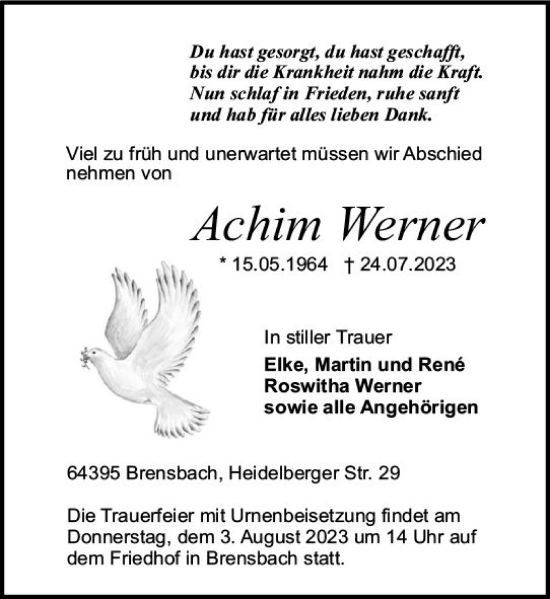 Du hast gesorgt, du hast geschafft,
bis dir die Krankheit nahm die Kraft.
Nun schlaf in Frieden, ruhe sanft
und hab für alles lieben Dank.

Viel zu früh und unerwartet müssen wir Abschied nehmen von

Achim Werner

* 15.05.1964 † 24.07.2023

In stiller Trauer
Elke, Martin und René
Roswitha Werner
sowie alle Angehörigen

64395 Brensbach, Heidelberger Str. 29

Die Trauerfeier mit Urnenbeisetzung findet am Donnerstag, dem 3. August 2023 um 14 Uhr auf dem Friedhof in Brensbach statt.